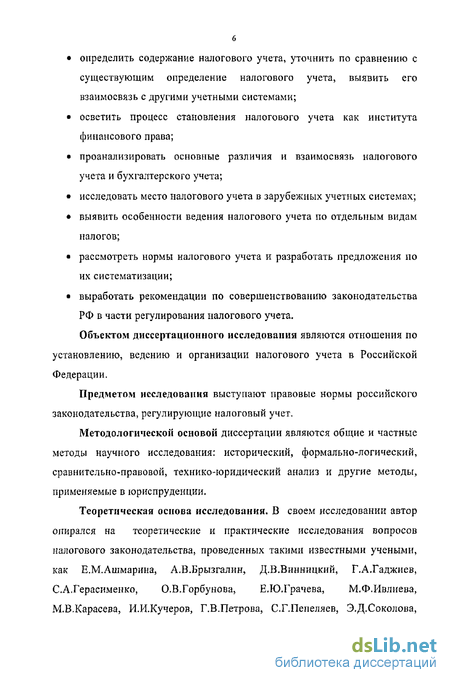 6

• определить содержание налогового учета, уточнить по сравнению с существующим определение налогового учета, выявить его взаимосвязь с другими учетными системами;

• осветить процесс становления налогового учета как института финансового права;

• проанализировать основные различия и взаимосвязь налогового учета и бухгалтерского учета;

• исследовать место налогового учета в зарубежных учетных системах;

• выявить особенности ведения налогового учета по отдельным видам налогов;

• рассмотреть нормы налогового учета и разработать предложения по их систематизации;

• выработать рекомендации по совершенствованию законодательства РФ в части регулирования налогового учета.

Объектом диссертационного исследования являются отношения по установлению, ведению и организации налогового учета в Российской Федерации.

Предметом исследования выступают правовые нормы российского законодательства, регулирующие налоговый учет.

Методологической основой диссертации являются общие и частные методы научного исследования: исторический, формально-логический, сравнительно-правовой, технико-юридический анализ и другие методы, применяемые в юриспруденции.

Теоретическая основа исследования. В своем исследовании автор опирался на теоретические и практические исследования вопросов налогового законодательства, проведенных такими известными учеными, как Е.М.Ашмарина, А.В.Брызгалин, Д.В.Винницкий, Г.А.Гаджиев, С.А.Герасименко, О.В.Горбунова, Е.Ю.Грачева, М.Ф.Ивлиева, М.В.Карасева, И.И.Кучеров, Г.В.Петрова, С.Г.Пепеляев, Э.Д.Соколова,

dsLib.net
библиотека диссертаций